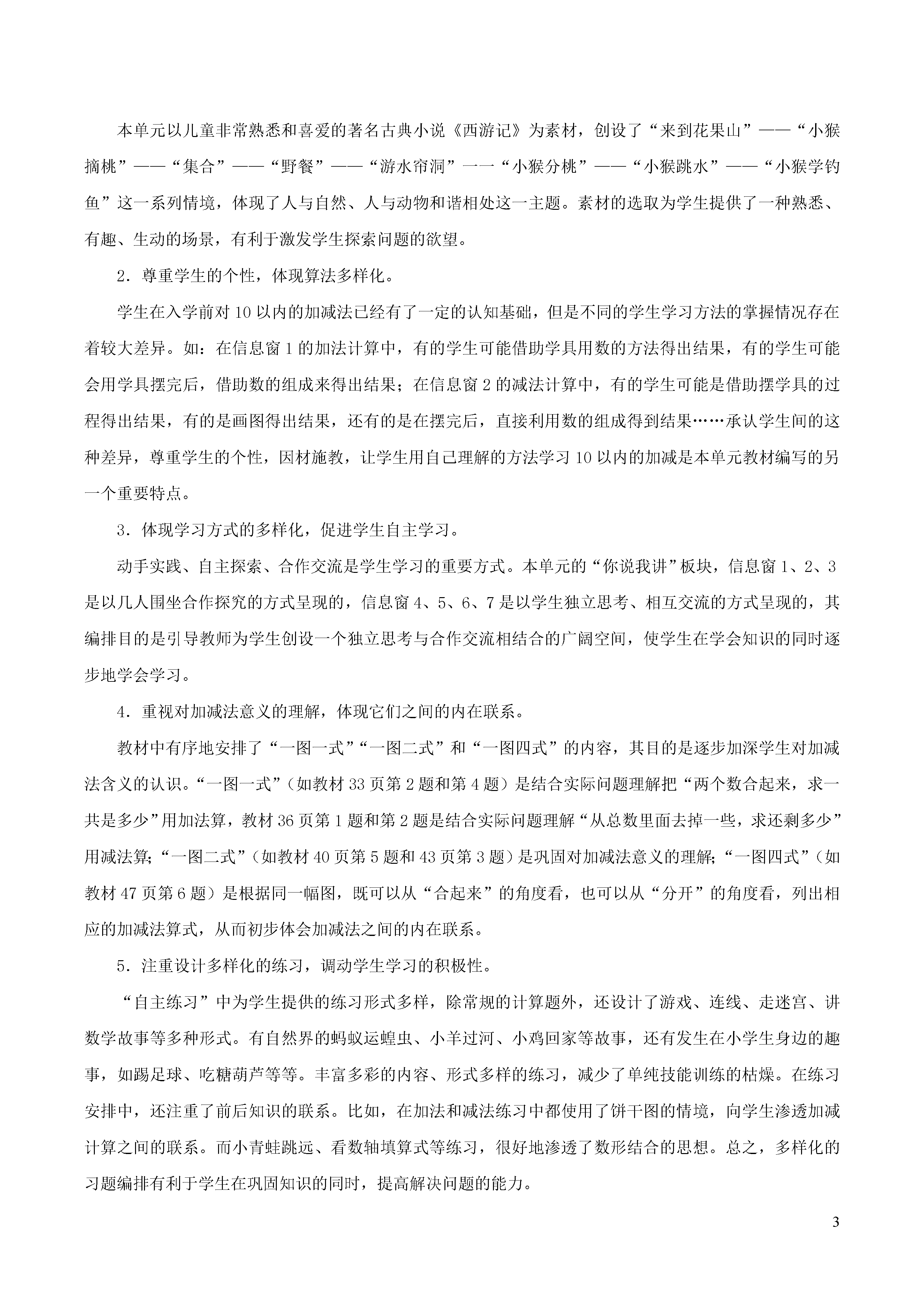 本单元以儿童非常熟悉和喜爱的著名古典小说《西游记》为素材，创设了“来到花果山”——“小猴摘桃”——“集合”——“野餐”——“游水帘洞”一一“小猴分桃”——“小猴跳水”——“小猴学钓鱼”这一系列情境，体现了人与自然、人与动物和谐相处这一主题。素材的选取为学生提供了一种熟悉、有趣、生动的场景，有利于激发学生探索问题的欲望。

2．尊重学生的个性，体现算法多样化。

学生在入学前对10以内的加减法已经有了一定的认知基础，但是不同的学生学习方法的掌握情况存在着较大差异。如：在信息窗1的加法计算中，有的学生可能借助学具用数的方法得出结果，有的学生可能会用学具摆完后，借助数的组成来得出结果；在信息窗2的减法计算中，有的学生可能是借助摆学具的过程得出结果，有的是画图得出结果，还有的是在摆完后，直接利用数的组成得到结果……承认学生间的这种差异，尊重学生的个性，因材施教，让学生用自己理解的方法学习10以内的加减是本单元教材编写的另一个重要特点。

3．体现学习方式的多样化，促进学生自主学习。

动手实践、自主探索、合作交流是学生学习的重要方式。本单元的“你说我讲”板块，信息窗1、2、3是以几人围坐合作探究的方式呈现的，信息窗4、5、6、7是以学生独立思考、相互交流的方式呈现的，其编排目的是引导教师为学生创设一个独立思考与合作交流相结合的广阔空间，使学生在学会知识的同时逐步地学会学习。

4．重视对加减法意义的理解，体现它们之间的内在联系。

教材中有序地安排了“一图一式”“一图二式”和“一图四式”的内容，其目的是逐步加深学生对加减法含义的认识。“一图一式”（如教材33页第2题和第4题）是结合实际问题理解把“两个数合起来，求一共是多少”用加法算，教材36页第1题和第2题是结合实际问题理解“从总数里面去掉一些，求还剩多少”用减法算；“一图二式”（如教材40页第5题和43页第3题）是巩固对加减法意义的理解；“一图四式”（如教材47页第6题）是根据同一幅图，既可以从“合起来”的角度看，也可以从“分开”的角度看，列出相应的加减法算式，从而初步体会加减法之间的内在联系。

5．注重设计多样化的练习，调动学生学习的积极性。

“自主练习”中为学生提供的练习形式多样，除常规的计算题外，还设计了游戏、连线、走迷宫、讲数学故事等多种形式。有自然界的蚂蚁运蝗虫、小羊过河、小鸡回家等故事，还有发生在小学生身边的趣事，如踢足球、吃糖葫芦等等。丰富多彩的内容、形式多样的练习，减少了单纯技能训练的枯燥。在练习安排中，还注重了前后知识的联系。比如，在加法和减法练习中都使用了饼干图的情境，向学生渗透加减计算之间的联系。而小青蛙跳远、看数轴填算式等练习，很好地渗透了数形结合的思想。总之，多样化的习题编排有利于学生在巩固知识的同时，提高解决问题的能力。

3